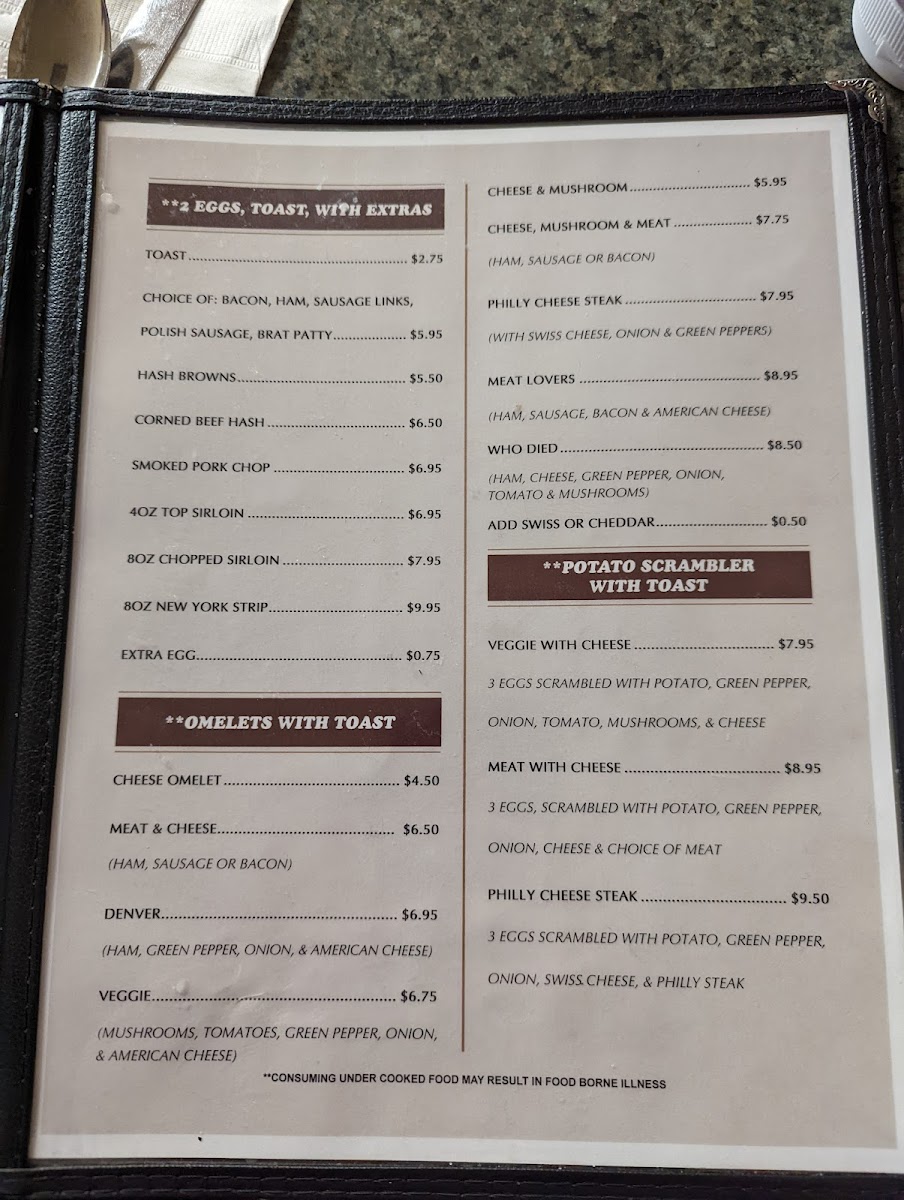 **2 EGGS, TOAST, WITH EXTRAS

TOAST $2.75

CHOICE OF: BACON, HAM, SAUSAGE LINKS,

POLISH SAUSAGE, BRAT PATTY $5.95

HASH BROWNS $5.50

CORNED BEEF HASH $6.50

SMOKED PORK CHOP $6.95

4OZ TOP SIRLOIN $6.95

8OZ CHOPPED SIRLOIN $7.95

8OZ NEW YORK STRIP $9.95

EXTRA EGG $0.75

**OMELETS WITH TOAST

CHEESE OMELET $4.50

MEAT & CHEESE $6.50

(HAM, SAUSAGE OR BACON)

DENVER $6.95

(HAM, GREEN PEPPER, ONION, & AMERICAN CHEESE)

VEGGIE $6.75

(MUSHROOMS, TOMATOES, GREEN PEPPER, ONION, & AMERICAN CHEESE)

CHEESE & MUSHROOM $5.95

CHEESE, MUSHROOM & MEAT $7.75

(HAM, SAUSAGE OR BACON)

PHILLY CHEESE STEAK $7.95

(WITH SWISS CHEESE, ONION & GREEN PEPPERS)

MEAT LOVERS $8.95

(HAM, SAUSAGE, BACON & AMERICAN CHEESE)

WHO DIED $8.50

(HAM, CHEESE, GREEN PEPPER, ONION, TOMATO & MUSHROOMS)

ADD SWISS OR CHEDDAR $0.50

**POTATO SCRAMBLER WITH TOAST

VEGGIE WITH CHEESE $7.95

3 EGGS SCRAMBLED WITH POTATO, GREEN PEPPER,

ONION, TOMATO, MUSHROOMS, & CHEESE

MEAT WITH CHEESE $8.95

3 EGGS, SCRAMBLED WITH POTATO, GREEN PEPPER,

ONION, CHEESE & CHOICE OF MEAT

PHILLY CHEESE STEAK $9.50

3 EGGS SCRAMBLED WITH POTATO, GREEN PEPPER,

ONION, SWISS CHEESE, & PHILLY STEAK

**CONSUMING UNDER COOKED FOOD MAY RESULT IN FOOD BORNE ILLNESS